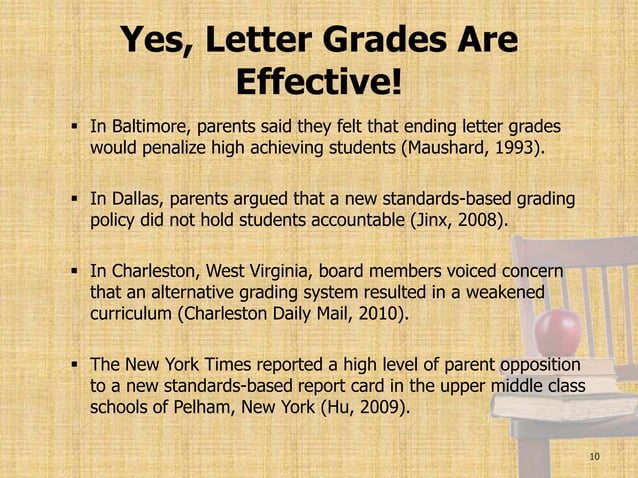 Yes, Letter Grades Are Effective!

▪ In Baltimore, parents said they felt that ending letter grades would penalize high achieving students (Maushard, 1993).

▪ In Dallas, parents argued that a new standards-based grading policy did not hold students accountable (Jinx, 2008).

▪ In Charleston, West Virginia, board members voiced concern that an alternative grading system resulted in a weakened curriculum (Charleston Daily Mail, 2010).

▪ The New York Times reported a high level of parent opposition to a new standards-based report card in the upper middle class schools of Pelham, New York (Hu, 2009).

10